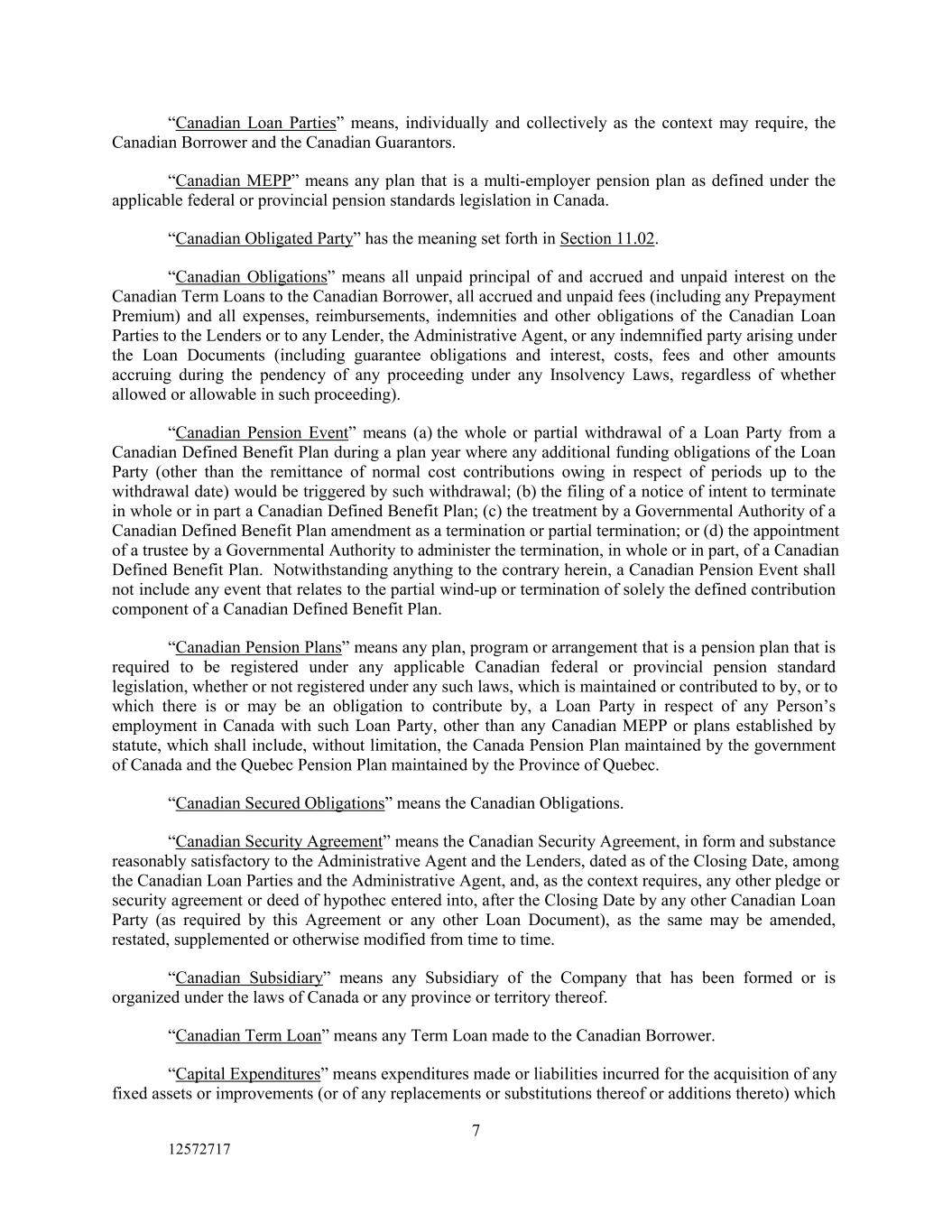 “Canadian Loan Parties” means, individually and collectively as the context may require, the Canadian Borrower and the Canadian Guarantors.

“Canadian MEPP” means any plan that is a multi-employer pension plan as defined under the applicable federal or provincial pension standards legislation in Canada.

“Canadian Obligated Party” has the meaning set forth in Section 11.02.

“Canadian Obligations” means all unpaid principal of and accrued and unpaid interest on the Canadian Term Loans to the Canadian Borrower, all accrued and unpaid fees (including any Prepayment Premium) and all expenses, reimbursements, indemnities and other obligations of the Canadian Loan Parties to the Lenders or to any Lender, the Administrative Agent, or any indemnified party arising under the Loan Documents (including guarantee obligations and interest, costs, fees and other amounts accruing during the pendency of any proceeding under any Insolvency Laws, regardless of whether allowed or allowable in such proceeding).

“Canadian Pension Event” means (a) the whole or partial withdrawal of a Loan Party from a Canadian Defined Benefit Plan during a plan year where any additional funding obligations of the Loan Party (other than the remittance of normal cost contributions owing in respect of periods up to the withdrawal date) would be triggered by such withdrawal; (b) the filing of a notice of intent to terminate in whole or in part a Canadian Defined Benefit Plan; (c) the treatment by a Governmental Authority of a Canadian Defined Benefit Plan amendment as a termination or partial termination; or (d) the appointment of a trustee by a Governmental Authority to administer the termination, in whole or in part, of a Canadian Defined Benefit Plan. Notwithstanding anything to the contrary herein, a Canadian Pension Event shall not include any event that relates to the partial wind-up or termination of solely the defined contribution component of a Canadian Defined Benefit Plan.

“Canadian Pension Plans” means any plan, program or arrangement that is a pension plan that is required to be registered under any applicable Canadian federal or provincial pension standard legislation, whether or not registered under any such laws, which is maintained or contributed to by, or to which there is or may be an obligation to contribute by, a Loan Party in respect of any Person’s employment in Canada with such Loan Party, other than any Canadian MEPP or plans established by statute, which shall include, without limitation, the Canada Pension Plan maintained by the government of Canada and the Quebec Pension Plan maintained by the Province of Quebec.

“Canadian Secured Obligations” means the Canadian Obligations.

“Canadian Security Agreement” means the Canadian Security Agreement, in form and substance reasonably satisfactory to the Administrative Agent and the Lenders, dated as of the Closing Date, among the Canadian Loan Parties and the Administrative Agent, and, as the context requires, any other pledge or security agreement or deed of hypothec entered into, after the Closing Date by any other Canadian Loan Party (as required by this Agreement or any other Loan Document), as the same may be amended, restated, supplemented or otherwise modified from time to time.

“Canadian Subsidiary” means any Subsidiary of the Company that has been formed or is organized under the laws of Canada or any province or territory thereof.

“Canadian Term Loan” means any Term Loan made to the Canadian Borrower.

“Capital Expenditures” means expenditures made or liabilities incurred for the acquisition of any fixed assets or improvements (or of any replacements or substitutions thereof or additions thereto) which

7

12572717